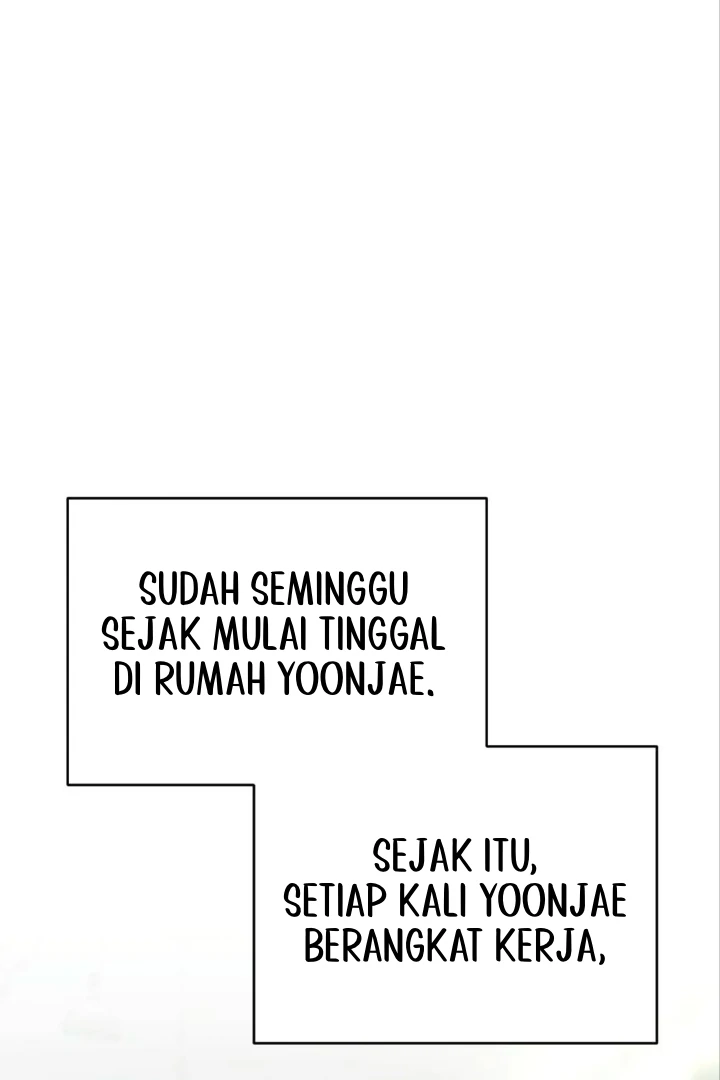 SUDAH SEMINGGU SEJAK MULAI TINGGAL DI RUMAH YOONJAE.

SEJAK ITU, SETIAP KALI YOONJAE BERANGKAT KERJA,